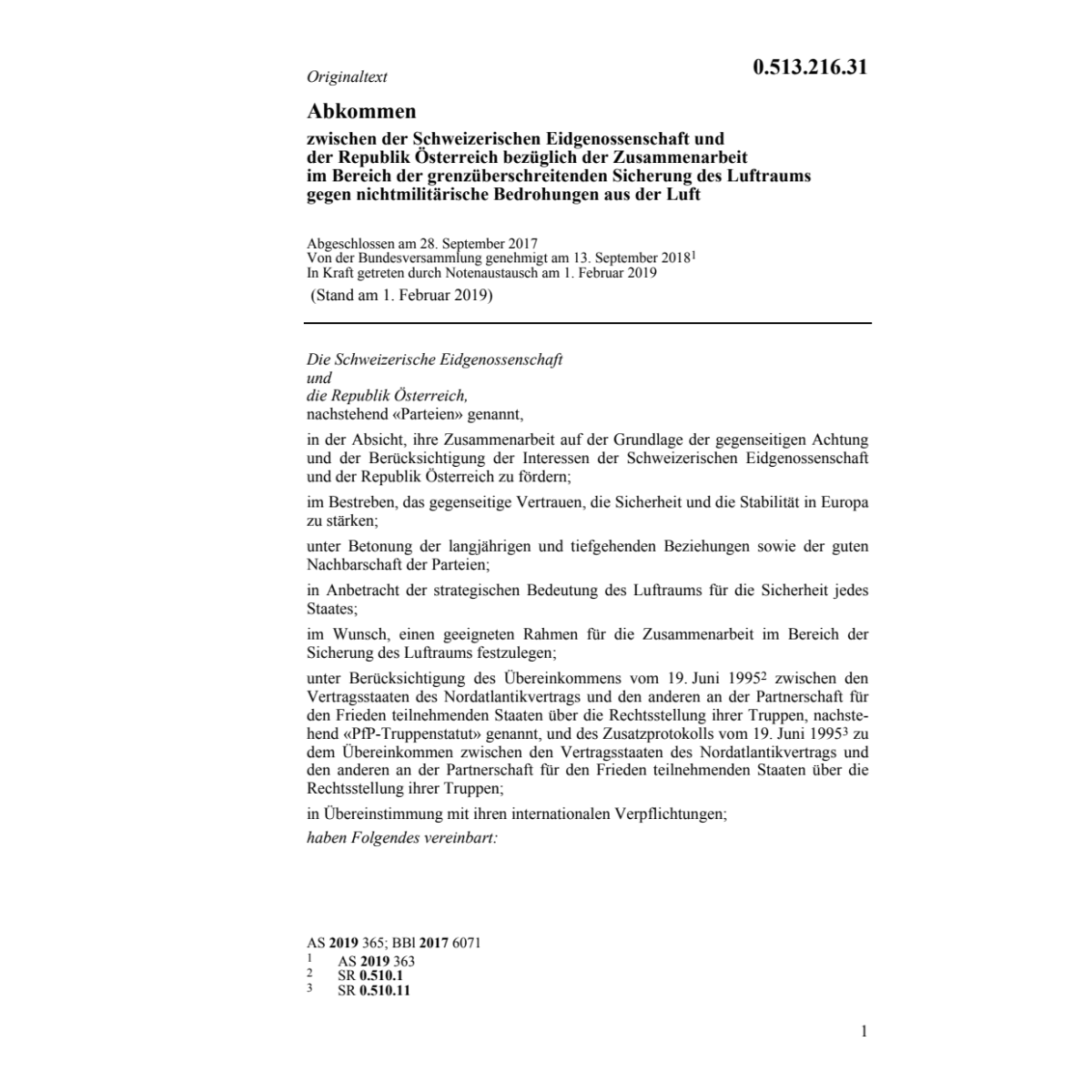 Originaltext

0.513.216.31

Abkommen

zwischen der Schweizerischen Eidgenossenschaft und der Republik Österreich bezüglich der Zusammenarbeit im Bereich der grenzüberschreitenden Sicherung des Luftraums gegen nichtmilitärische Bedrohungen aus der Luft

Abgeschlossen am 28. September 2017
Von der Bundesversammlung genehmigt am 13. September 2018$^1$
In Kraft getreten durch Notenaustausch am 1. Februar 2019

(Stand am 1. Februar 2019)

Die Schweizerische Eidgenossenschaft
und
die Republik Österreich,
nachstehend «Parteien» genannt,

in der Absicht, ihre Zusammenarbeit auf der Grundlage der gegenseitigen Achtung und der Berücksichtigung der Interessen der Schweizerischen Eidgenossenschaft und der Republik Österreich zu fördern;

im Bestreben, das gegenseitige Vertrauen, die Sicherheit und die Stabilität in Europa zu stärken;

unter Betonung der langjährigen und tiefgehenden Beziehungen sowie der guten Nachbarschaft der Parteien;

in Anbetracht der strategischen Bedeutung des Luftraums für die Sicherheit jedes Staates;

im Wunsch, einen geeigneten Rahmen für die Zusammenarbeit im Bereich der Sicherung des Luftraums festzulegen;

unter Berücksichtigung des Übereinkommens vom 19. Juni 1995$^2$ zwischen den Vertragsstaaten des Nordatlantikvertrags und den anderen an der Partnerschaft für den Frieden teilnehmenden Staaten über die Rechtsstellung ihrer Truppen, nachstehend «PfP-Truppenstatut» genannt, und des Zusatzprotokolls vom 19. Juni 1995$^3$ zu dem Übereinkommen zwischen den Vertragsstaaten des Nordatlantikvertrags und den anderen an der Partnerschaft für den Frieden teilnehmenden Staaten über die Rechtsstellung ihrer Truppen;

in Übereinstimmung mit ihren internationalen Verpflichtungen;

haben Folgendes vereinbart:

AS 2019 365; BBl 2017 6071
1 AS 2019 363
2 SR 0.510.1
3 SR 0.510.11

1